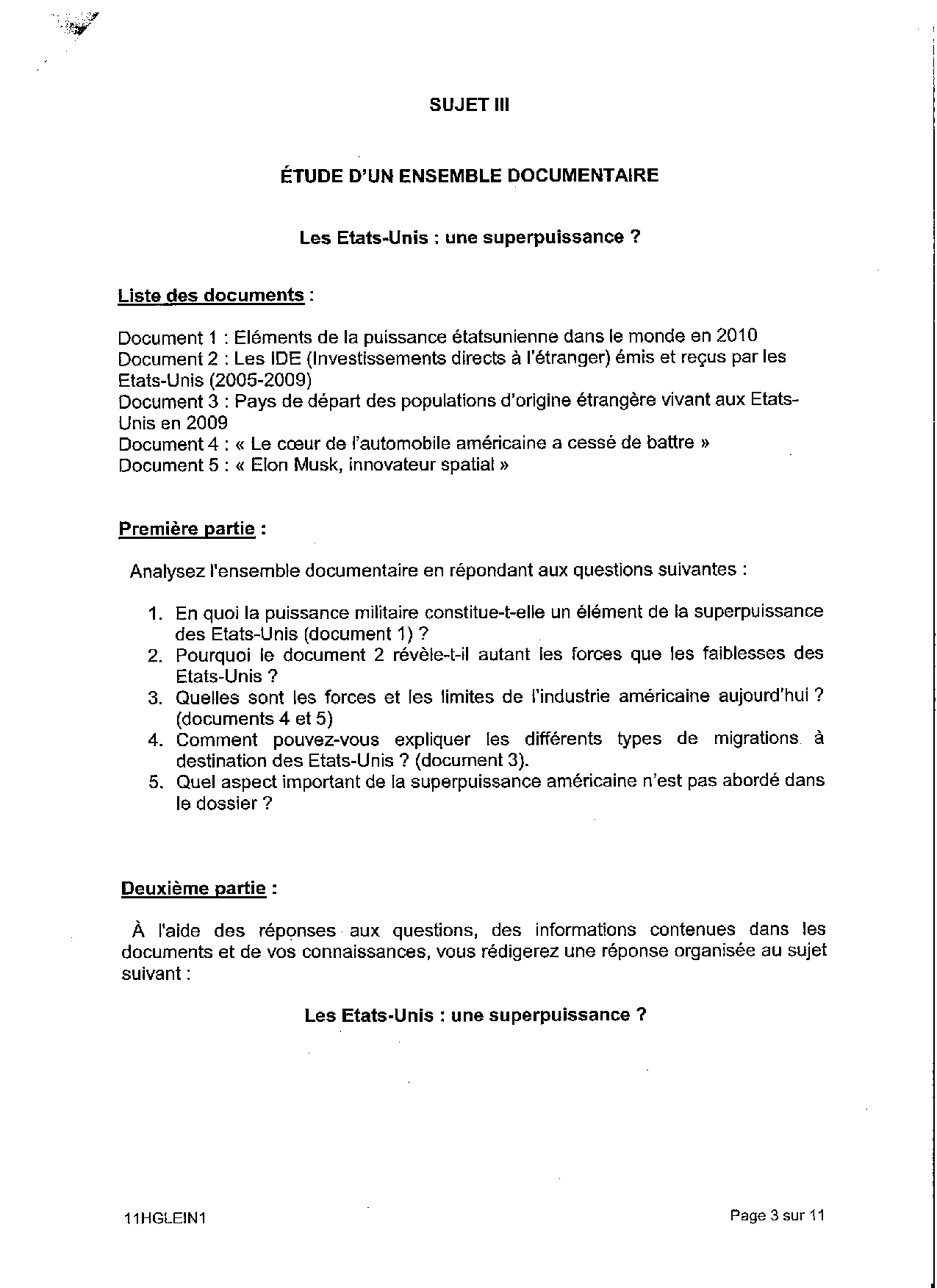 SUJET III

ÉTUDE D'UN ENSEMBLE DOCUMENTAIRE

Les Etats-Unis : une superpuissance ?

Liste des documents :

Document 1 : Eléments de la puissance étatsunienne dans le monde en 2010
Document 2 : Les IDE (Investissements directs à l'étranger) émis et reçus par les Etats-Unis (2005-2009)
Document 3 : Pays de départ des populations d'origine étrangère vivant aux Etats-Unis en 2009
Document 4 : « Le cœur de l'automobile américaine a cessé de battre »
Document 5 : « Elon Musk, innovateur spatial »

Première partie :

Analysez l'ensemble documentaire en répondant aux questions suivantes :

1. En quoi la puissance militaire constitue-t-elle un élément de la superpuissance des Etats-Unis (document 1) ?
2. Pourquoi le document 2 révèle-t-il autant les forces que les faiblesses des Etats-Unis ?
3. Quelles sont les forces et les limites de l'industrie américaine aujourd'hui ? (documents 4 et 5)
4. Comment pouvez-vous expliquer les différents types de migrations à destination des Etats-Unis ? (document 3).
5. Quel aspect important de la superpuissance américaine n'est pas abordé dans le dossier ?

Deuxième partie :

À l'aide des réponses aux questions, des informations contenues dans les documents et de vos connaissances, vous rédigerez une réponse organisée au sujet suivant :

Les Etats-Unis : une superpuissance ?

11HGLEIN1

Page 3 sur 11